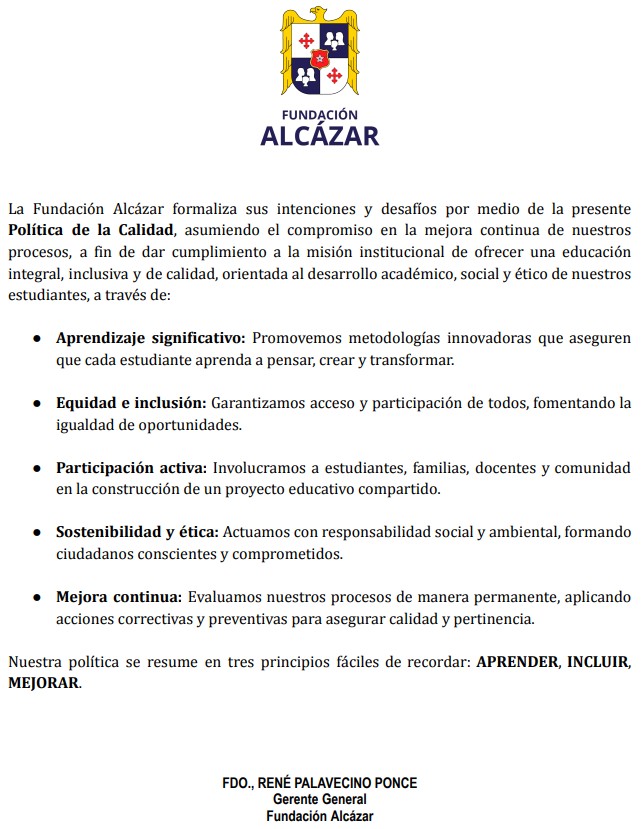 FUNDACIÓN
ALCÁZAR

La Fundación Alcázar formaliza sus intenciones y desafíos por medio de la presente Política de la Calidad, asumiendo el compromiso en la mejora continua de nuestros procesos, a fin de dar cumplimiento a la misión institucional de ofrecer una educación integral, inclusiva y de calidad, orientada al desarrollo académico, social y ético de nuestros estudiantes, a través de:

● Aprendizaje significativo: Promovemos metodologías innovadoras que aseguren que cada estudiante aprenda a pensar, crear y transformar.

● Equidad e inclusión: Garantizamos acceso y participación de todos, fomentando la igualdad de oportunidades.

● Participación activa: Involucramos a estudiantes, familias, docentes y comunidad en la construcción de un proyecto educativo compartido.

● Sostenibilidad y ética: Actuamos con responsabilidad social y ambiental, formando ciudadanos conscientes y comprometidos.

● Mejora continua: Evaluamos nuestros procesos de manera permanente, aplicando acciones correctivas y preventivas para asegurar calidad y pertinencia.

Nuestra política se resume en tres principios fáciles de recordar: APRENDER, INCLUIR, MEJORAR.

FDO., RENÉ PALAVECINO PONCE
Gerente General
Fundación Alcázar